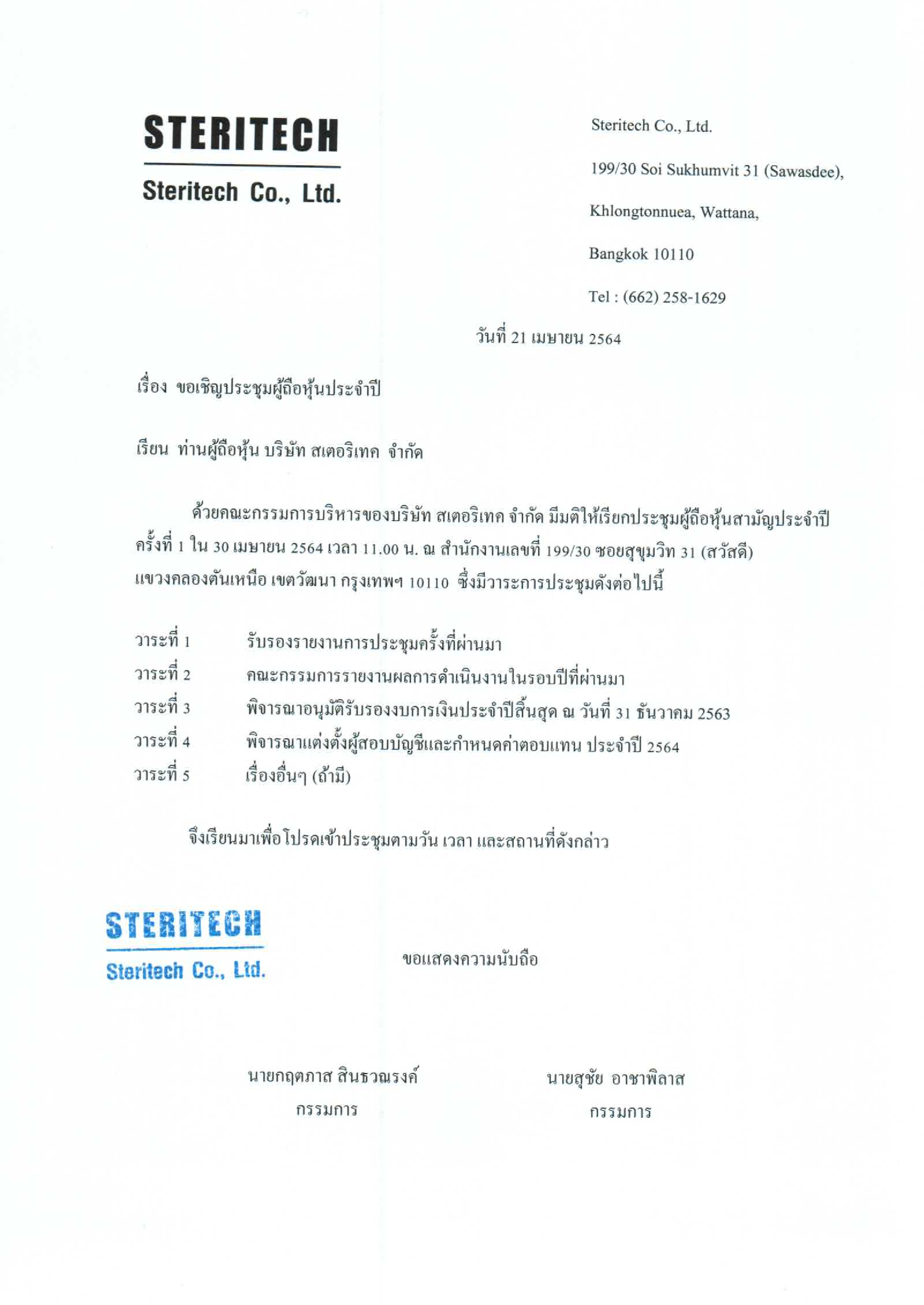 STERITECH
Steritech Co., Ltd.

Steritech Co., Ltd.

199/30 Soi Sukhumvit 31 (Sawasdee),

Khlongtonnuea, Wattana,

Bangkok 10110

Tel : (662) 258-1629

วันที่ 21 เมษายน 2564

เรื่อง ขอเชิญประชุมผู้ถือหุ้นประจำปี

เรียน ท่านผู้ถือหุ้น บริษัท สเตอริเทค จำกัด

ด้วยคณะกรรมการบริหารของบริษัท สเตอริเทค จำกัด มีมติให้เรียกประชุมผู้ถือหุ้นสามัญประจำปี ครั้งที่ 1 ใน 30 เมษายน 2564 เวลา 11.00 น. ณ สำนักงานเลขที่ 199/30 ซอยสุขุมวิท 31 (สวัสดี) แขวงคลองตันเหนือ เขตวัฒนา กรุงเทพฯ 10110 ซึ่งมีวาระการประชุมดังต่อไปนี้

วาระที่ 1 รับรองรายงานการประชุมครั้งที่ผ่านมา
วาระที่ 2 คณะกรรมการรายงานผลการดำเนินงานในรอบปีที่ผ่านมา
วาระที่ 3 พิจารณาอนุมัติรับรองงบการเงินประจำปีสิ้นสุด ณ วันที่ 31 ธันวาคม 2563
วาระที่ 4 พิจารณาแต่งตั้งผู้สอบบัญชีและกำหนดค่าตอบแทน ประจำปี 2564
วาระที่ 5 เรื่องอื่นๆ (ถ้ามี)

จึงเรียนมาเพื่อโปรดเข้าประชุมตามวัน เวลา และสถานที่ดังกล่าว

STERITECH
Steritech Co., Ltd.

ขอแสดงความนับถือ

นายกฤตภาส สินธวณรงค์
กรรมการ

นายสุชัย อาชาพิลาส
กรรมการ